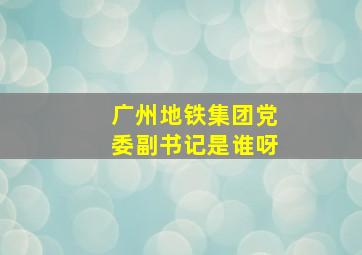 广州地铁集团党委副书记是谁呀